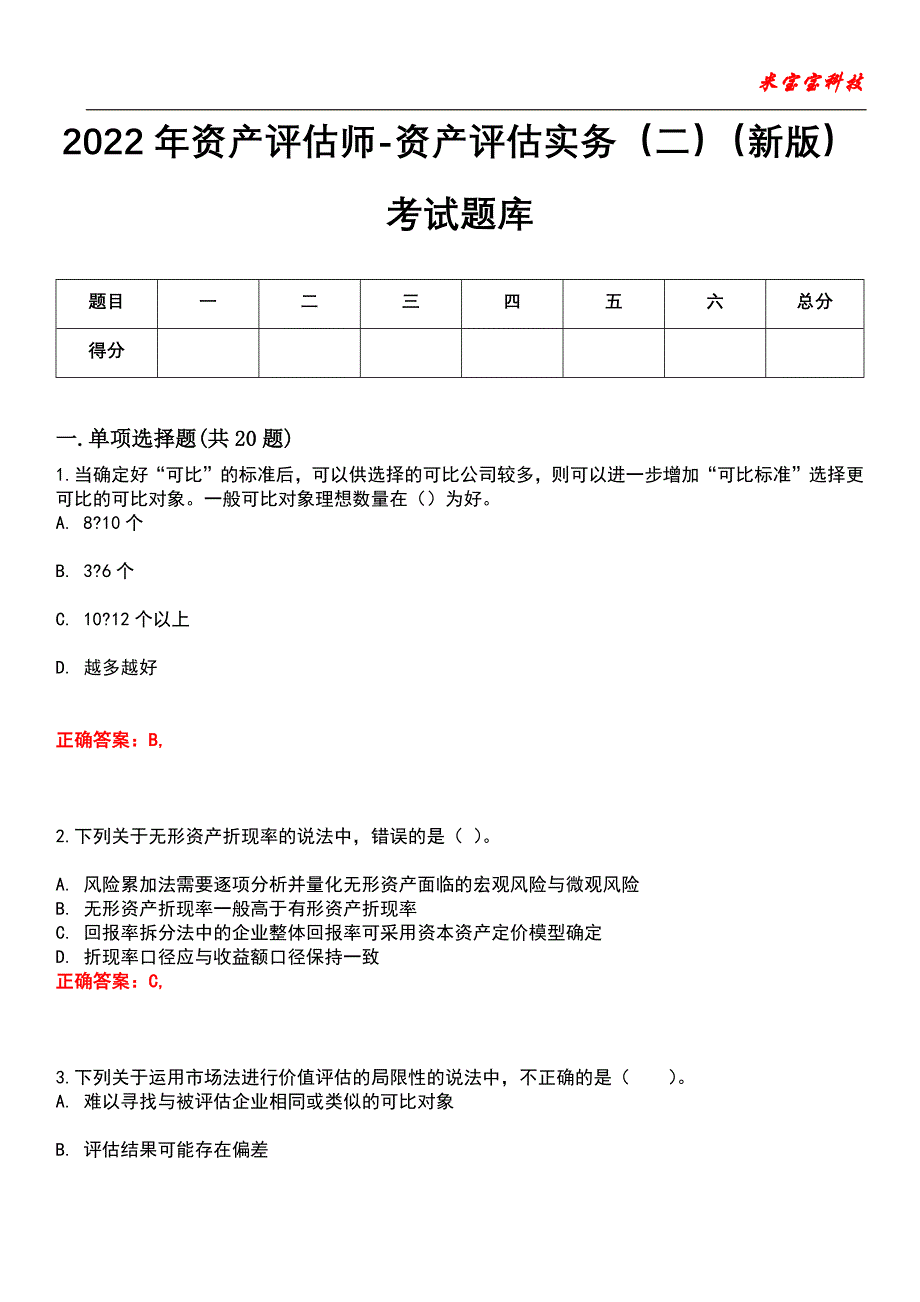 米宝宝科技

2022年资产评估师-资产评估实务（二）（新版）考试题库

| 题目 | 一 | 二 | 三 | 四 | 五 | 六 | 总分 |
|---|---|---|---|---|---|---|---|
| 得分 | | | | | | | |

一.单项选择题(共20题)

1.当确定好“可比”的标准后，可以供选择的可比公司较多，则可以进一步增加“可比标准”选择更可比的可比对象。一般可比对象理想数量在（）为好。
A. 8?10个

B. 3?6个

C. 10?12个以上

D. 越多越好

正确答案：B,

2.下列关于无形资产折现率的说法中，错误的是（ ）。

A. 风险累加法需要逐项分析并量化无形资产面临的宏观风险与微观风险
B. 无形资产折现率一般高于有形资产折现率
C. 回报率拆分法中的企业整体回报率可采用资本资产定价模型确定
D. 折现率口径应与收益额口径保持一致
正确答案：C,

3.下列关于运用市场法进行价值评估的局限性的说法中，不正确的是（　　）。
A. 难以寻找与被评估企业相同或类似的可比对象

B. 评估结果可能存在偏差